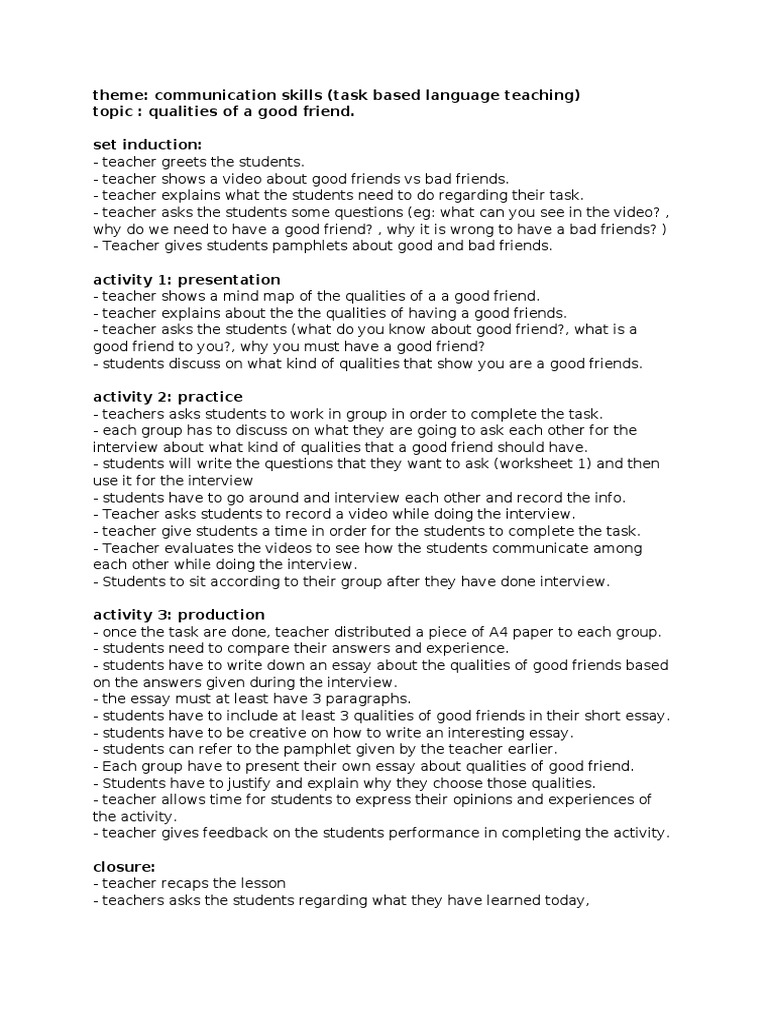 theme: communication skills (task based language teaching)
topic : qualities of a good friend.

set induction:
- teacher greets the students.
- teacher shows a video about good friends vs bad friends.
- teacher explains what the students need to do regarding their task.
- teacher asks the students some questions (eg: what can you see in the video? , why do we need to have a good friend? , why it is wrong to have a bad friends? )
- Teacher gives students pamphlets about good and bad friends.

activity 1: presentation
- teacher shows a mind map of the qualities of a a good friend.
- teacher explains about the the qualities of having a good friends.
- teacher asks the students (what do you know about good friend?, what is a good friend to you?, why you must have a good friend?
- students discuss on what kind of qualities that show you are a good friends.

activity 2: practice
- teachers asks students to work in group in order to complete the task.
- each group has to discuss on what they are going to ask each other for the interview about what kind of qualities that a good friend should have.
- students will write the questions that they want to ask (worksheet 1) and then use it for the interview
- students have to go around and interview each other and record the info.
- Teacher asks students to record a video while doing the interview.
- teacher give students a time in order for the students to complete the task.
- Teacher evaluates the videos to see how the students communicate among each other while doing the interview.
- Students to sit according to their group after they have done interview.

activity 3: production
- once the task are done, teacher distributed a piece of A4 paper to each group.
- students need to compare their answers and experience.
- students have to write down an essay about the qualities of good friends based on the answers given during the interview.
- the essay must at least have 3 paragraphs.
- students have to include at least 3 qualities of good friends in their short essay.
- students have to be creative on how to write an interesting essay.
- students can refer to the pamphlet given by the teacher earlier.
- Each group have to present their own essay about qualities of good friend.
- Students have to justify and explain why they choose those qualities.
- teacher allows time for students to express their opinions and experiences of the activity.
- teacher gives feedback on the students performance in completing the activity.

closure:
- teacher recaps the lesson
- teachers asks the students regarding what they have learned today,